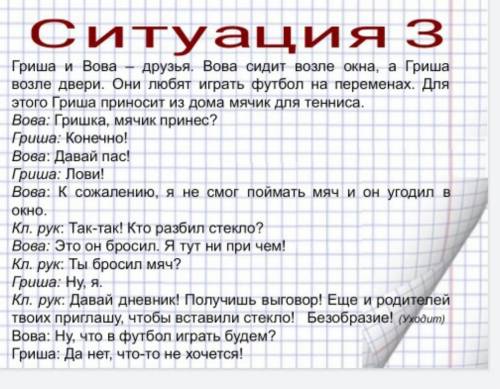 Ситуация 3

Гриша и Вова – друзья. Вова сидит возле окна, а Гриша возле двери. Они любят играть футбол на переменах. Для этого Гриша приносит из дома мячик для тенниса.
Вова: Гришка, мячик принес?
Гриша: Конечно!
Вова: Давай пас!
Гриша: Лови!
Вова: К сожалению, я не смог поймать мяч и он угодил в окно.
Кл. рук: Так-так! Кто разбил стекло?
Вова: Это он бросил. Я тут ни при чем!
Кл. рук: Ты бросил мяч?
Гриша: Ну, я.
Кл. рук: Давай дневник! Получишь выговор! Еще и родителей твоих приглашу, чтобы вставили стекло! Безобразие! (Уходит)
Вова: Ну, что в футбол играть будем?
Гриша: Да нет, что-то не хочется!